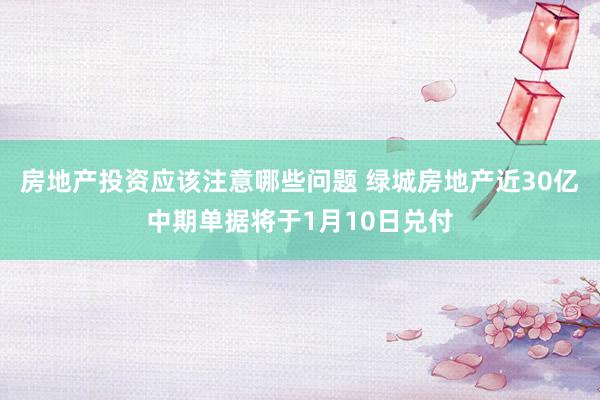 房地产投资应该注意哪些问题 绿城房地产近30亿中期单据将于1月10日兑付